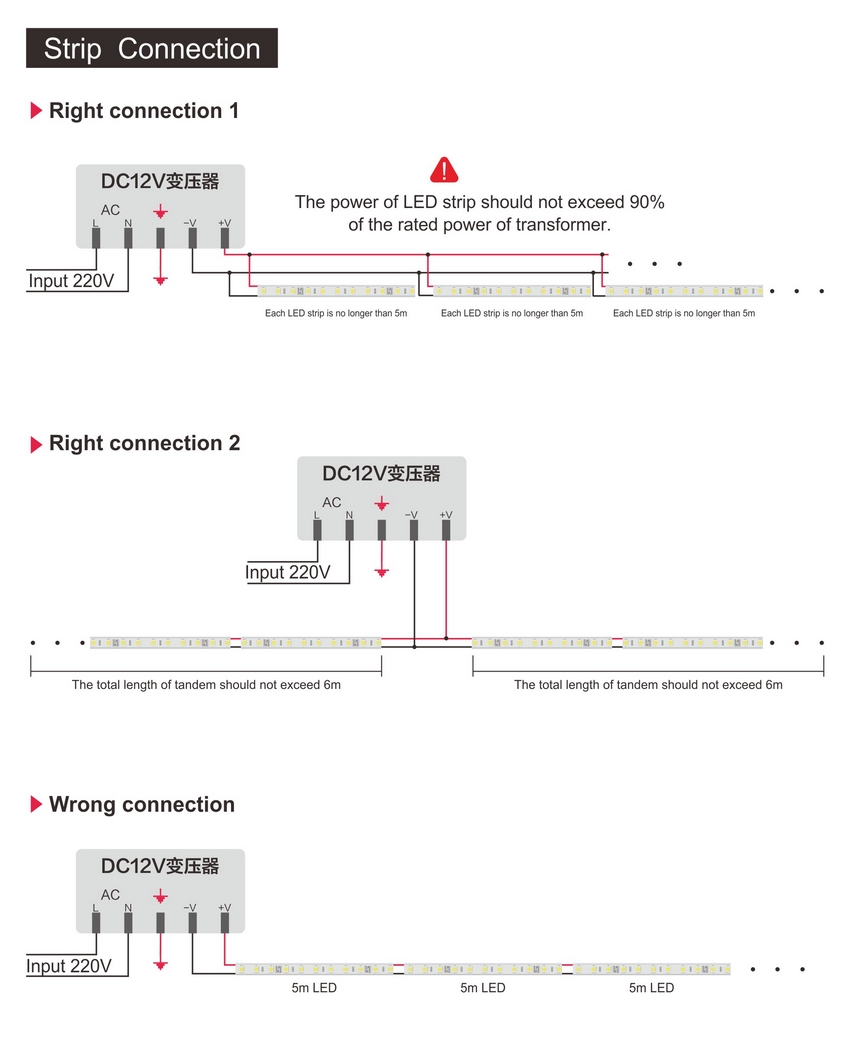 Strip Connection

Right connection 1

DC12V变压器

AC

L N −V +V

Input 220V

The power of LED strip should not exceed 90% of the rated power of transformer.

Each LED strip is no longer than 5m

Each LED strip is no longer than 5m

Each LED strip is no longer than 5m

Right connection 2

DC12V变压器

AC

L N −V +V

Input 220V

The total length of tandem should not exceed 6m

The total length of tandem should not exceed 6m

Wrong connection

DC12V变压器

AC

L N −V +V

Input 220V

5m LED

5m LED

5m LED